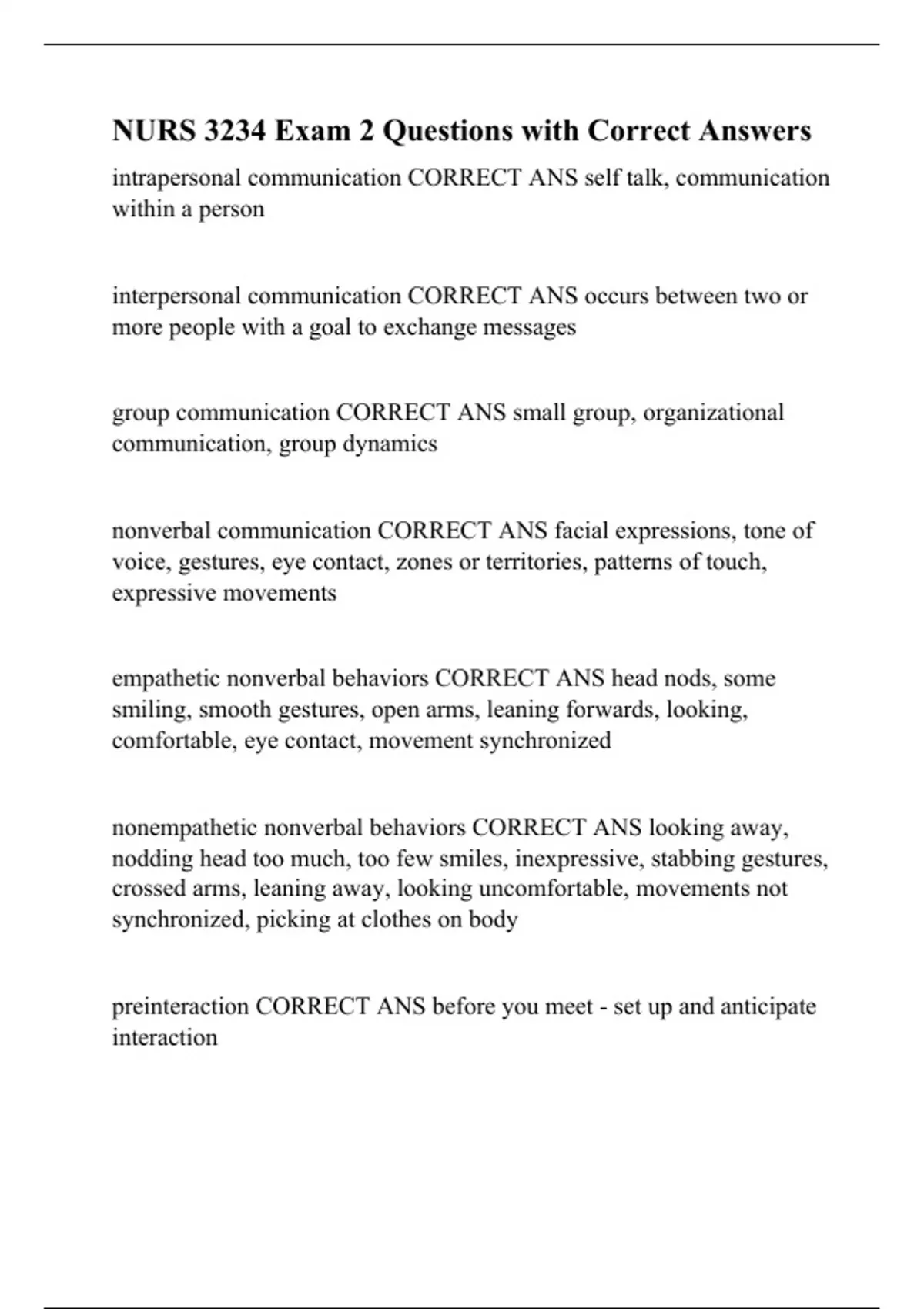 NURS 3234 Exam 2 Questions with Correct Answers

intrapersonal communication CORRECT ANS self talk, communication within a person

interpersonal communication CORRECT ANS occurs between two or more people with a goal to exchange messages

group communication CORRECT ANS small group, organizational communication, group dynamics

nonverbal communication CORRECT ANS facial expressions, tone of voice, gestures, eye contact, zones or territories, patterns of touch, expressive movements

empathetic nonverbal behaviors CORRECT ANS head nods, some smiling, smooth gestures, open arms, leaning forwards, looking, comfortable, eye contact, movement synchronized

nonempathetic nonverbal behaviors CORRECT ANS looking away, nodding head too much, too few smiles, inexpressive, stabbing gestures, crossed arms, leaning away, looking uncomfortable, movements not synchronized, picking at clothes on body

preinteraction CORRECT ANS before you meet - set up and anticipate interaction